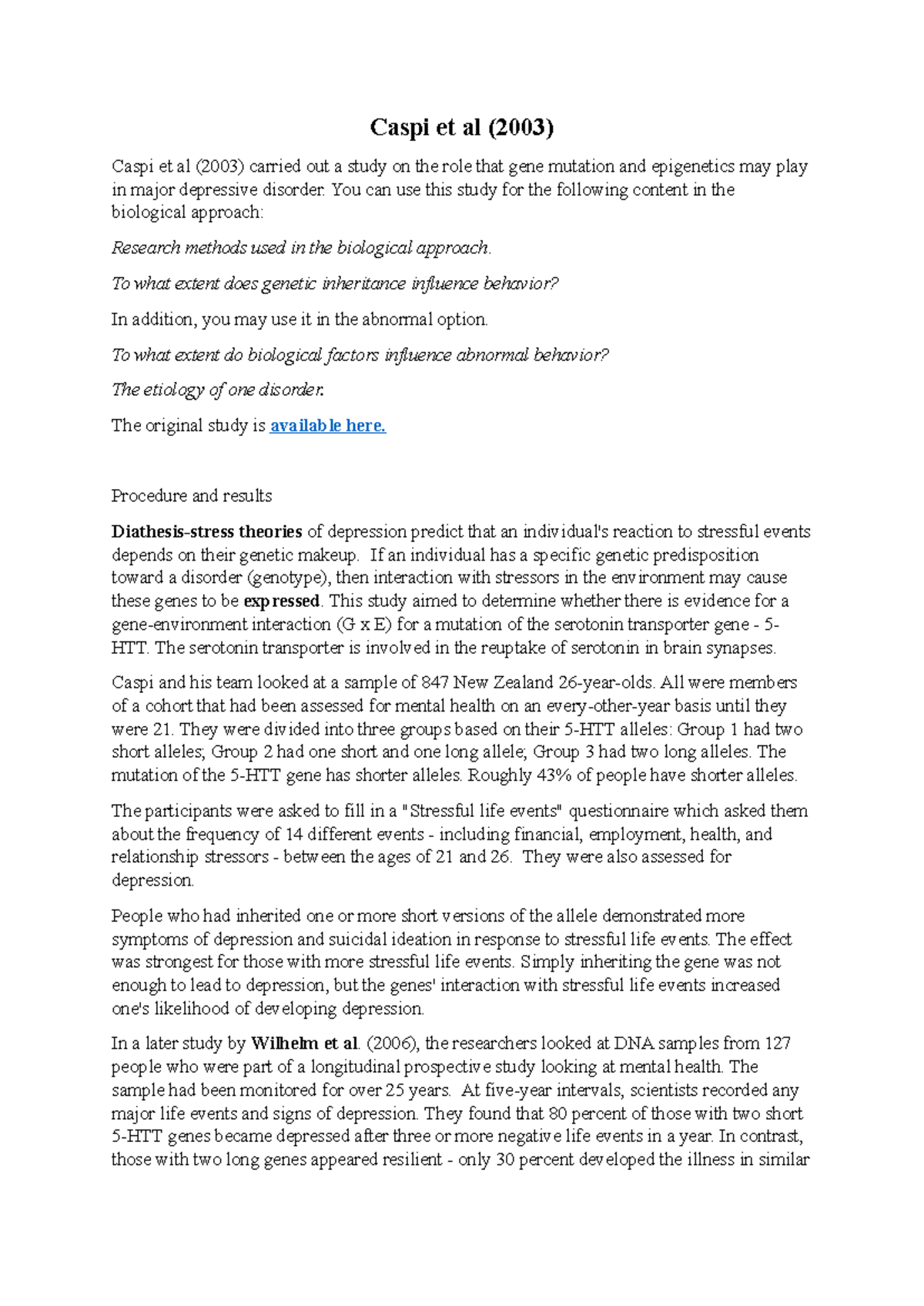 Caspi et al (2003)

Caspi et al (2003) carried out a study on the role that gene mutation and epigenetics may play in major depressive disorder. You can use this study for the following content in the biological approach:

Research methods used in the biological approach.

To what extent does genetic inheritance influence behavior?

In addition, you may use it in the abnormal option.

To what extent do biological factors influence abnormal behavior?

The etiology of one disorder.

The original study is available here.

Procedure and results

Diathesis-stress theories of depression predict that an individual's reaction to stressful events depends on their genetic makeup. If an individual has a specific genetic predisposition toward a disorder (genotype), then interaction with stressors in the environment may cause these genes to be expressed. This study aimed to determine whether there is evidence for a gene-environment interaction (G x E) for a mutation of the serotonin transporter gene - 5-HTT. The serotonin transporter is involved in the reuptake of serotonin in brain synapses.

Caspi and his team looked at a sample of 847 New Zealand 26-year-olds. All were members of a cohort that had been assessed for mental health on an every-other-year basis until they were 21. They were divided into three groups based on their 5-HTT alleles: Group 1 had two short alleles; Group 2 had one short and one long allele; Group 3 had two long alleles. The mutation of the 5-HTT gene has shorter alleles. Roughly 43% of people have shorter alleles.

The participants were asked to fill in a "Stressful life events" questionnaire which asked them about the frequency of 14 different events - including financial, employment, health, and relationship stressors - between the ages of 21 and 26. They were also assessed for depression.

People who had inherited one or more short versions of the allele demonstrated more symptoms of depression and suicidal ideation in response to stressful life events. The effect was strongest for those with more stressful life events. Simply inheriting the gene was not enough to lead to depression, but the genes' interaction with stressful life events increased one's likelihood of developing depression.

In a later study by Wilhelm et al. (2006), the researchers looked at DNA samples from 127 people who were part of a longitudinal prospective study looking at mental health. The sample had been monitored for over 25 years. At five-year intervals, scientists recorded any major life events and signs of depression. They found that 80 percent of those with two short 5-HTT genes became depressed after three or more negative life events in a year. In contrast, those with two long genes appeared resilient - only 30 percent developed the illness in similar